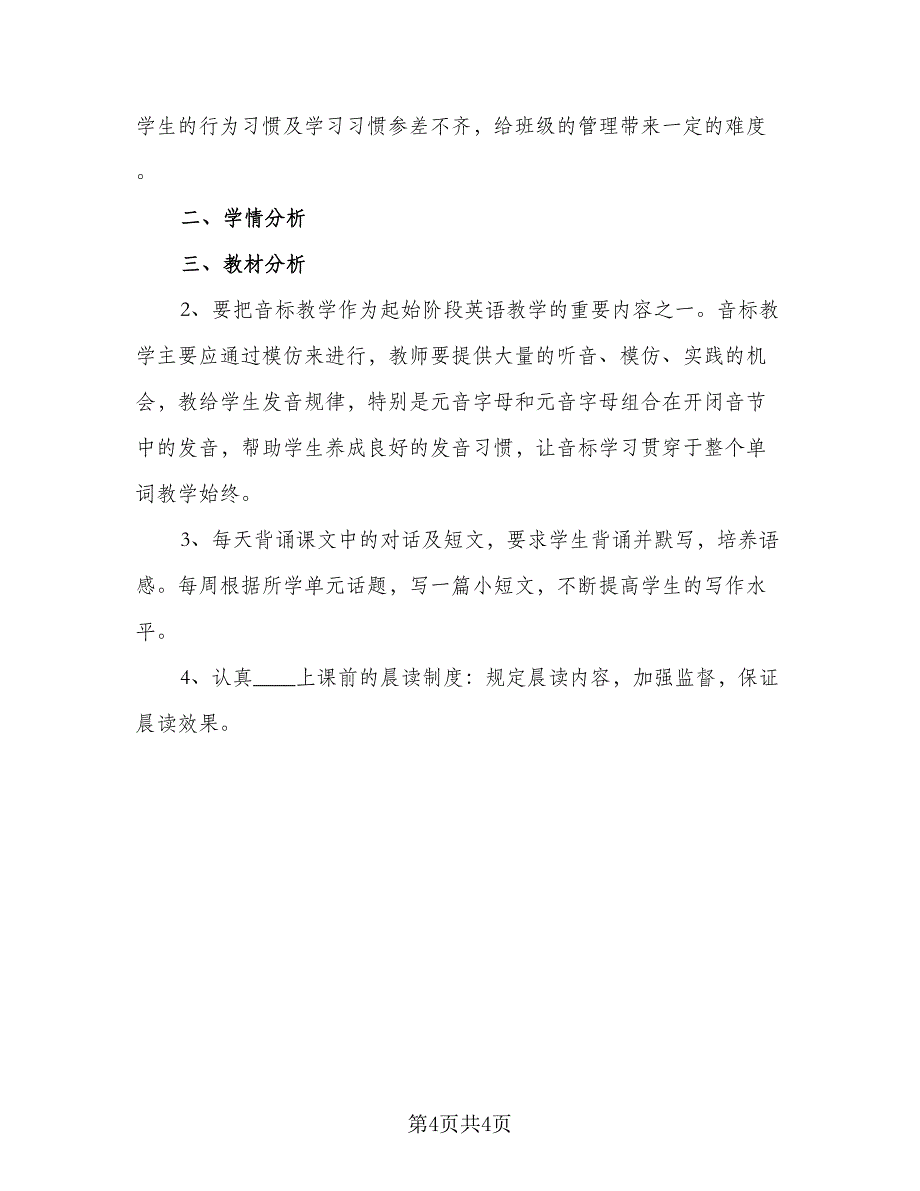 学生的行为习惯及学习习惯参差不齐，给班级的管理带来一定的难度。

二、学情分析

三、教材分析

2、要把音标教学作为起始阶段英语教学的重要内容之一。音标教学主要应通过模仿来进行，教师要提供大量的听音、模仿、实践的机会，教给学生发音规律，特别是元音字母和元音字母组合在开闭音节中的发音，帮助学生养成良好的发音习惯，让音标学习贯穿于整个单词教学始终。

3、每天背诵课文中的对话及短文，要求学生背诵并默写，培养语感。每周根据所学单元话题，写一篇小短文，不断提高学生的写作水平。

4、认真____上课前的晨读制度：规定晨读内容，加强监督，保证晨读效果。

第4页共4页